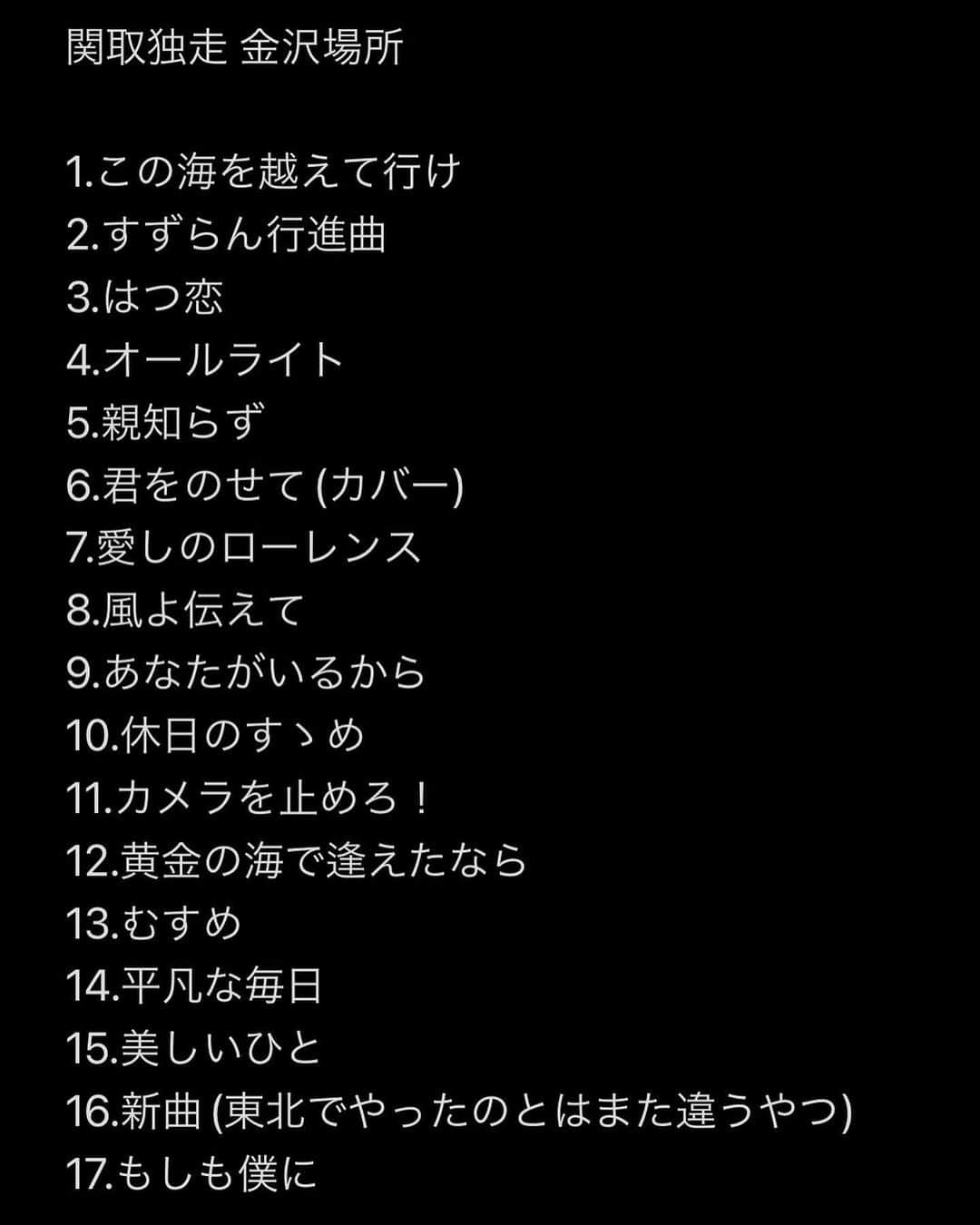 関取独走 金沢場所

1.この海を越えて行け
2.すずらん行進曲
3.はつ恋
4.オールライト
5.親知らず
6.君をのせて (カバー)
7.愛しのローレンス
8.風よ伝えて
9.あなたがいるから
10.休日のすゝめ
11.カメラを止めろ！
12.黄金の海で逢えたなら
13.むすめ
14.平凡な毎日
15.美しいひと
16.新曲 (東北でやったのとはまた違うやつ)
17.もしも僕に